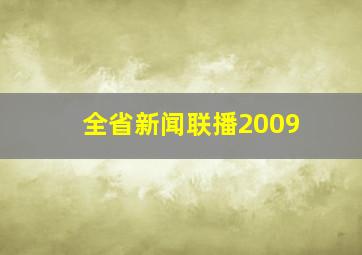 全省新闻联播2009